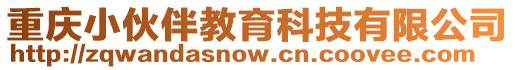 重庆小伙伴教育科技有限公司
http://zqwandasnow.cn.coovee.com